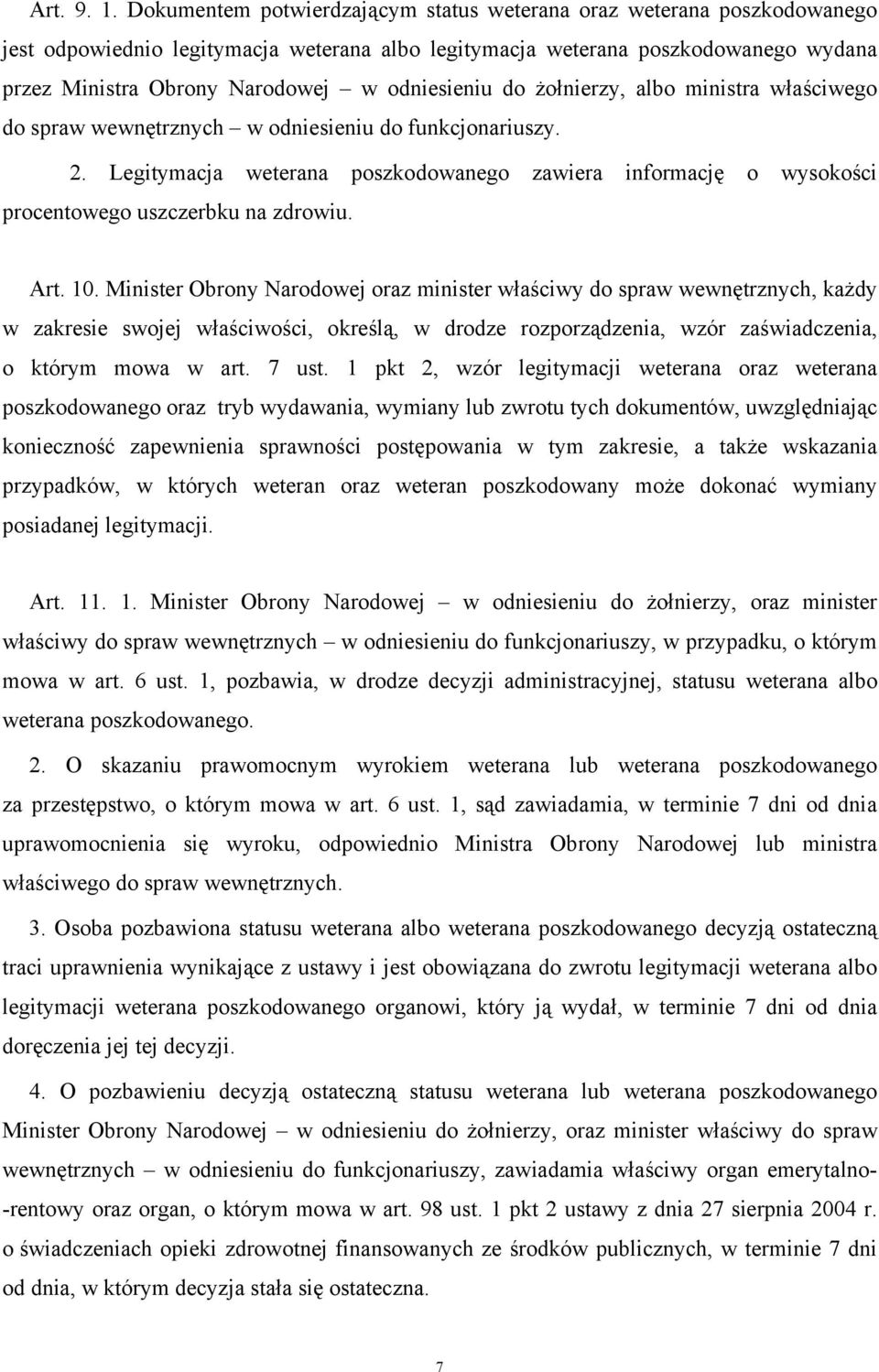 Art. 9. 1. Dokumentem potwierdzającym status weterana oraz weterana poszkodowanego jest odpowiednio legitymacja weterana albo legitymacja weterana poszkodowanego wydana przez Ministra Obrony Narodowej – w odniesieniu do żołnierzy, albo ministra właściwego do spraw wewnętrznych – w odniesieniu do funkcjonariuszy.

2. Legitymacja weterana poszkodowanego zawiera informację o wysokości procentowego uszczerbku na zdrowiu.

Art. 10. Minister Obrony Narodowej oraz minister właściwy do spraw wewnętrznych, każdy w zakresie swojej właściwości, określą, w drodze rozporządzenia, wzór zaświadczenia, o którym mowa w art. 7 ust. 1 pkt 2, wzór legitymacji weterana oraz weterana poszkodowanego oraz tryb wydawania, wymiany lub zwrotu tych dokumentów, uwzględniając konieczność zapewnienia sprawności postępowania w tym zakresie, a także wskazania przypadków, w których weteran oraz weteran poszkodowany może dokonać wymiany posiadanej legitymacji.

Art. 11. 1. Minister Obrony Narodowej – w odniesieniu do żołnierzy, oraz minister właściwy do spraw wewnętrznych – w odniesieniu do funkcjonariuszy, w przypadku, o którym mowa w art. 6 ust. 1, pozbawia, w drodze decyzji administracyjnej, statusu weterana albo weterana poszkodowanego.

2. O skazaniu prawomocnym wyrokiem weterana lub weterana poszkodowanego za przestępstwo, o którym mowa w art. 6 ust. 1, sąd zawiadamia, w terminie 7 dni od dnia uprawomocnienia się wyroku, odpowiednio Ministra Obrony Narodowej lub ministra właściwego do spraw wewnętrznych.

3. Osoba pozbawiona statusu weterana albo weterana poszkodowanego decyzją ostateczną traci uprawnienia wynikające z ustawy i jest obowiązana do zwrotu legitymacji weterana albo legitymacji weterana poszkodowanego organowi, który ją wydał, w terminie 7 dni od dnia doręczenia jej tej decyzji.

4. O pozbawieniu decyzją ostateczną statusu weterana lub weterana poszkodowanego Minister Obrony Narodowej – w odniesieniu do żołnierzy, oraz minister właściwy do spraw wewnętrznych – w odniesieniu do funkcjonariuszy, zawiadamia właściwy organ emerytalno-rentowy oraz organ, o którym mowa w art. 98 ust. 1 pkt 2 ustawy z dnia 27 sierpnia 2004 r. o świadczeniach opieki zdrowotnej finansowanych ze środków publicznych, w terminie 7 dni od dnia, w którym decyzja stała się ostateczna.

7